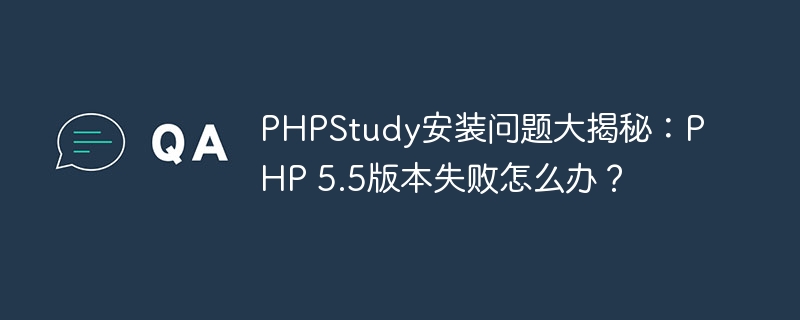 QA

PHPStudy安装问题大揭秘：PHP 5.5版本失败怎么办？